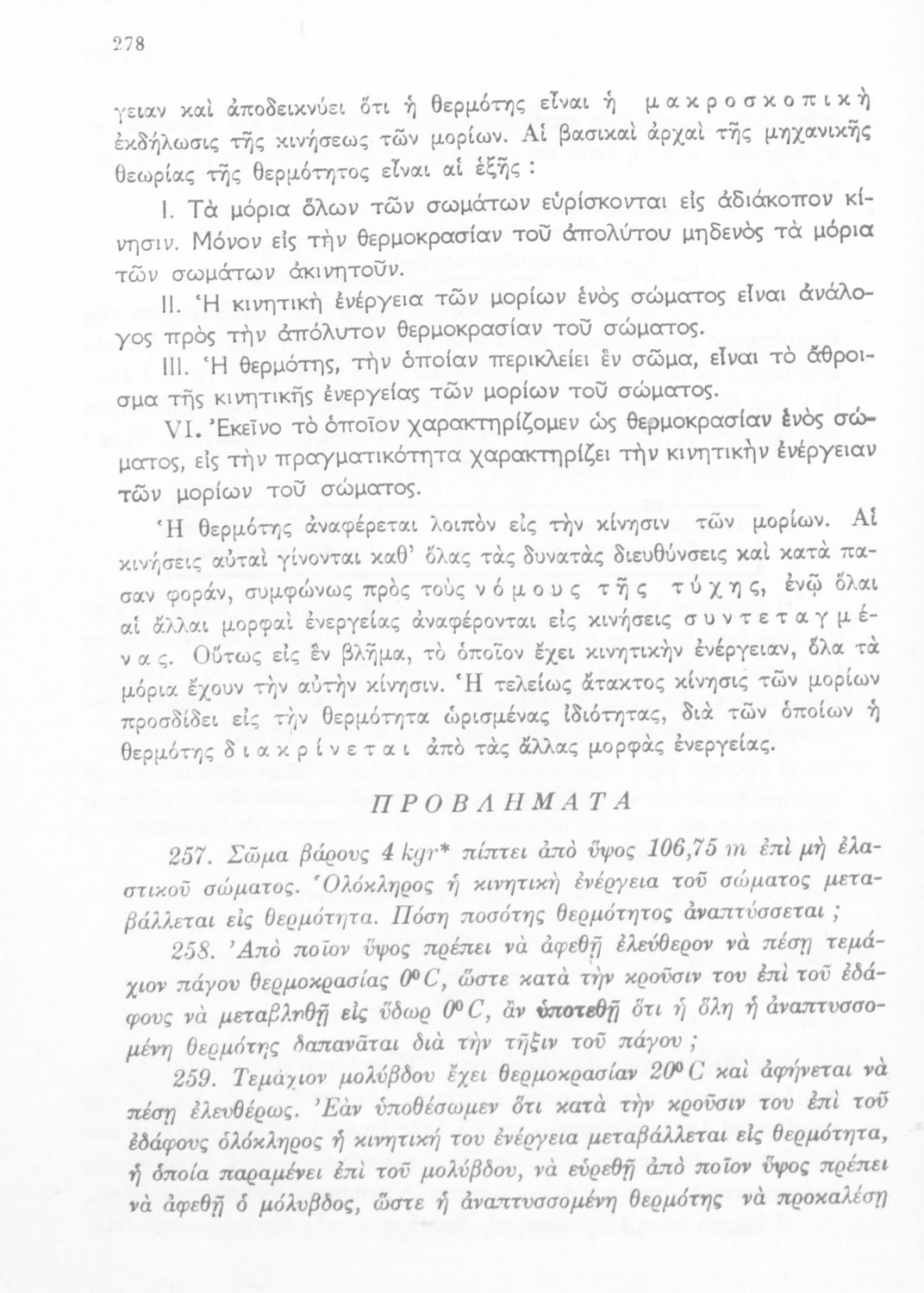 278

γειαν καὶ ἀποδεικνύει ὅτι ἡ θερμότης εἶναι ἡ μακροσκοπικὴ ἐκδήλωσις τῆς κινήσεως τῶν μορίων. Αἱ βασικαὶ ἀρχαὶ τῆς μηχανικῆς θεωρίας τῆς θερμότητος εἶναι αἱ ἑξῆς :

I. Τὰ μόρια ὅλων τῶν σωμάτων εὑρίσκονται εἰς ἀδιάκοπον κίνησιν. Μόνον εἰς τὴν θερμοκρασίαν τοῦ ἀπολύτου μηδενὸς τὰ μόρια τῶν σωμάτων ἀκινητοῦν.

II. Ἡ κινητικὴ ἐνέργεια τῶν μορίων ἑνὸς σώματος εἶναι ἀνάλογος πρὸς τὴν ἀπόλυτον θερμοκρασίαν τοῦ σώματος.

III. Ἡ θερμότης, τὴν ὁποίαν περικλείει ἓν σῶμα, εἶναι τὸ ἄθροισμα τῆς κινητικῆς ἐνεργείας τῶν μορίων τοῦ σώματος.

VI. Ἐκεῖνο τὸ ὁποῖον χαρακτηρίζομεν ὡς θερμοκρασίαν ἑνὸς σώματος, εἰς τὴν πραγματικότητα χαρακτηρίζει τὴν κινητικὴν ἐνέργειαν τῶν μορίων τοῦ σώματος.

Ἡ θερμότης ἀναφέρεται λοιπὸν εἰς τὴν κίνησιν τῶν μορίων. Αἱ κινήσεις αὐταὶ γίνονται καθ' ὅλας τὰς δυνατὰς διευθύνσεις καὶ κατὰ πᾶσαν φοράν, συμφώνως πρὸς τοὺς νόμους τῆς τύχης, ἐνῷ ὅλαι αἱ ἄλλαι μορφαὶ ἐνεργείας ἀναφέρονται εἰς κινήσεις συντεταγμένας. Οὕτως εἰς ἓν βλῆμα, τὸ ὁποῖον ἔχει κινητικὴν ἐνέργειαν, ὅλα τὰ μόρια ἔχουν τὴν αὐτὴν κίνησιν. Ἡ τελείως ἄτακτος κίνησις τῶν μορίων προσδίδει εἰς τὴν θερμότητα ὡρισμένας ἰδιότητας, διὰ τῶν ὁποίων ἡ θερμότης διακρίνεται ἀπὸ τὰς ἄλλας μορφὰς ἐνεργείας.

ΠΡΟΒΛΗΜΑΤΑ

257. Σῶμα βάρους 4 kgr* πίπτει ἀπὸ ὕψος 106,75 m ἐπὶ μὴ ἐλαστικοῦ σώματος. Ὁλόκληρος ἡ κινητικὴ ἐνέργεια τοῦ σώματος μεταβάλλεται εἰς θερμότητα. Πόση ποσότης θερμότητος ἀναπτύσσεται ;

258. Ἀπὸ ποῖον ὕψος πρέπει νὰ ἀφεθῇ ἐλεύθερον νὰ πέσῃ τεμάχιον πάγου θερμοκρασίας $0^0 C$, ὥστε κατὰ τὴν κροῦσιν του ἐπὶ τοῦ ἐδάφους νὰ μεταβληθῇ εἰς ὕδωρ $0^0 C$, ἂν ὑποτεθῇ ὅτι ἡ ὅλη ἡ ἀναπτυσσομένη θερμότης δαπανᾶται διὰ τὴν τῆξιν τοῦ πάγου ;

259. Τεμάχιον μολύβδου ἔχει θερμοκρασίαν $20^0 C$ καὶ ἀφήνεται νὰ πέσῃ ἐλευθέρως. Ἐὰν ὑποθέσωμεν ὅτι κατὰ τὴν κροῦσιν του ἐπὶ τοῦ ἐδάφους ὁλόκληρος ἡ κινητική του ἐνέργεια μεταβάλλεται εἰς θερμότητα, ἡ ὁποία παραμένει ἐπὶ τοῦ μολύβδου, νὰ εὑρεθῇ ἀπὸ ποῖον ὕψος πρέπει νὰ ἀφεθῇ ὁ μόλυβδος, ὥστε ἡ ἀναπτυσσομένη θερμότης νὰ προκαλέσῃ